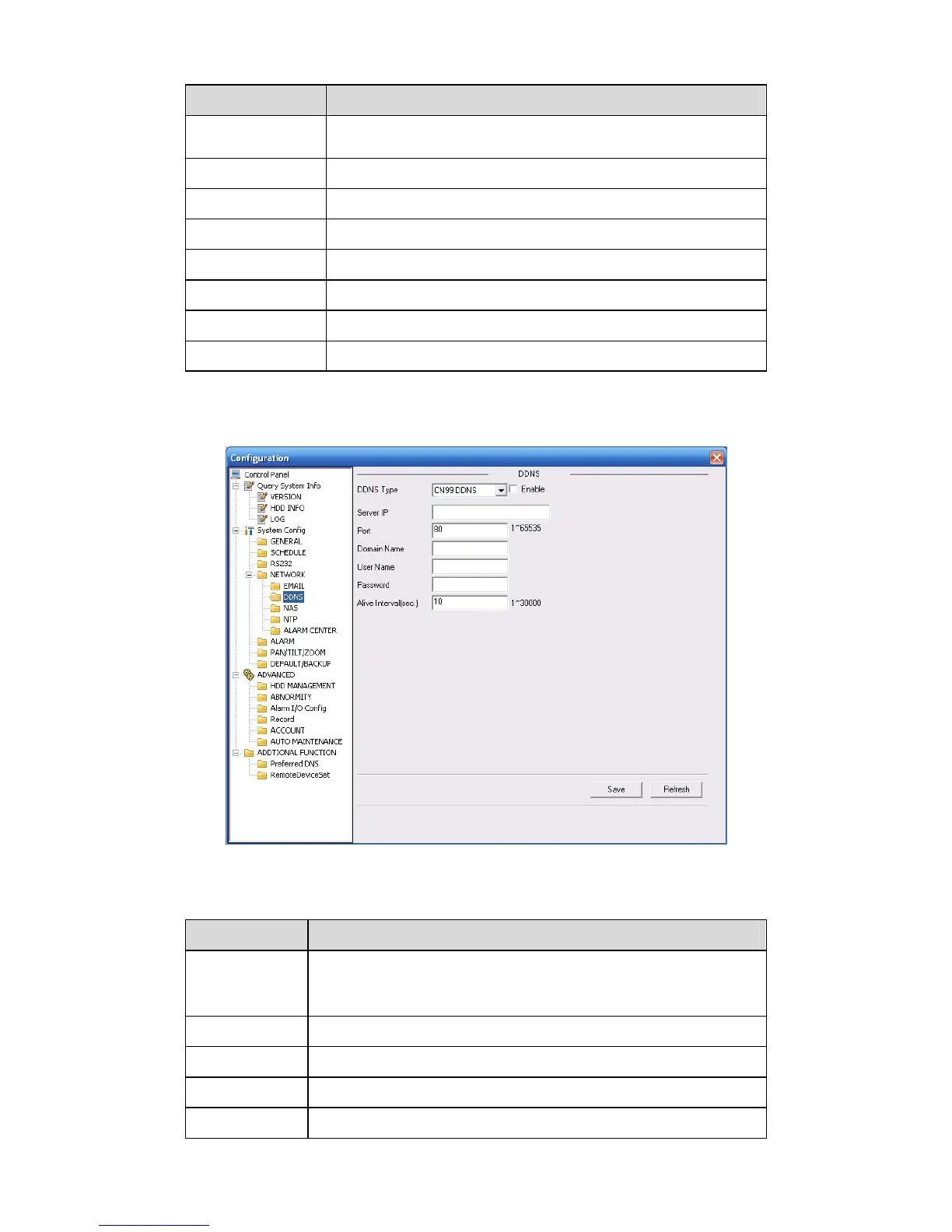 Configuration

Control Panel
Query System Info
VERSION
HDD INFO
LOG
System Config
GENERAL
SCHEDULE
RS232
NETWORK
EMAIL
DDNS
NAS
NTP
ALARM CENTER
ALARM
PAN/TILT/ZOOM
DEFAULT/BACKUP
ADVANCED
HDD MANAGEMENT
ABNORMITY
Alarm I/O Config
Record
ACCOUNT
AUTO MAINTENANCE
ADDTIONAL FUNCTION
Preferred DNS
RemoteDeviceSet

DDNS

DDNS Type CN99 DDNS ☐ Enable

Server IP

Port 80 1~65535

Domain Name

User Name

Password

Alive Interval(sec.) 10 1~30000

Save Refresh